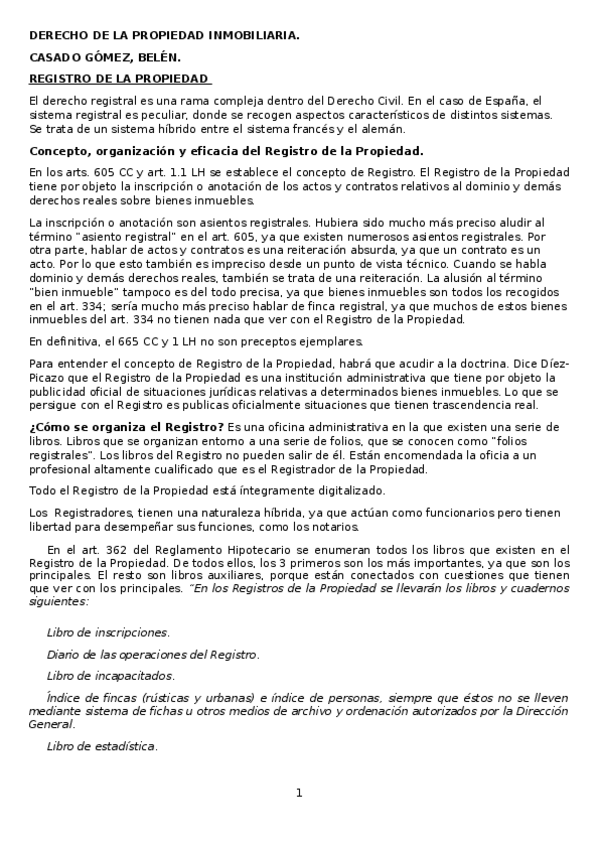 DERECHO DE LA PROPIEDAD INMOBILIARIA.

CASADO GÓMEZ, BELÉN.

REGISTRO DE LA PROPIEDAD

El derecho registral es una rama compleja dentro del Derecho Civil. En el caso de España, el sistema registral es peculiar, donde se recogen aspectos característicos de distintos sistemas. Se trata de un sistema híbrido entre el sistema francés y el alemán.

Concepto, organización y eficacia del Registro de la Propiedad.

En los arts. 605 CC y art. 1.1 LH se establece el concepto de Registro. El Registro de la Propiedad tiene por objeto la inscripción o anotación de los actos y contratos relativos al dominio y demás derechos reales sobre bienes inmuebles.

La inscripción o anotación son asientos registrales. Hubiera sido mucho más preciso aludir al término "asiento registral" en el art. 605, ya que existen numerosos asientos registrales. Por otra parte, hablar de actos y contratos es una reiteración absurda, ya que un contrato es un acto. Por lo que esto también es impreciso desde un punto de vista técnico. Cuando se habla dominio y demás derechos reales, también se trata de una reiteración. La alusión al término "bien inmueble" tampoco es del todo precisa, ya que bienes inmuebles son todos los recogidos en el art. 334; sería mucho más preciso hablar de finca registral, ya que muchos de estos bienes inmuebles del art. 334 no tienen nada que ver con el Registro de la Propiedad.

En definitiva, el 665 CC y 1 LH no son preceptos ejemplares.

Para entender el concepto de Registro de la Propiedad, habrá que acudir a la doctrina. Dice Díez-Picazo que el Registro de la Propiedad es una institución administrativa que tiene por objeto la publicidad oficial de situaciones jurídicas relativas a determinados bienes inmuebles. Lo que se persigue con el Registro es publicas oficialmente situaciones que tienen trascendencia real.

¿Cómo se organiza el Registro? Es una oficina administrativa en la que existen una serie de libros. Libros que se organizan entorno a una serie de folios, que se conocen como "folios registrales". Los libros del Registro no pueden salir de él. Están encomendada la oficia a un profesional altamente cualificado que es el Registrador de la Propiedad.

Todo el Registro de la Propiedad está íntegramente digitalizado.

Los Registradores, tienen una naturaleza híbrida, ya que actúan como funcionarios pero tienen libertad para desempeñar sus funciones, como los notarios.

En el art. 362 del Reglamento Hipotecario se enumeran todos los libros que existen en el Registro de la Propiedad. De todos ellos, los 3 primeros son los más importantes, ya que son los principales. El resto son libros auxiliares, porque están conectados con cuestiones que tienen que ver con los principales. "En los Registros de la Propiedad se llevarán los libros y cuadernos siguientes:

Libro de inscripciones.

Diario de las operaciones del Registro.

Libro de incapacitados.

Índice de fincas (rústicas y urbanas) e índice de personas, siempre que éstos no se lleven mediante sistema de fichas u otros medios de archivo y ordenación autorizados por la Dirección General.

Libro de estadística.

1